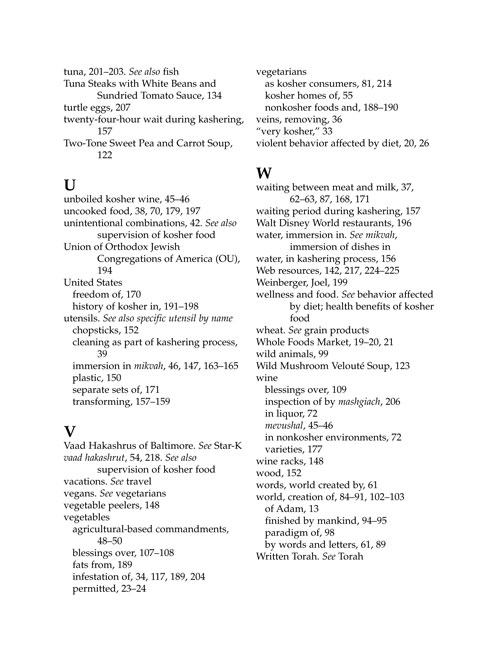 tuna, 201–203. See also fish
Tuna Steaks with White Beans and Sundried Tomato Sauce, 134
turtle eggs, 207
twenty-four-hour wait during kashering, 157
Two-Tone Sweet Pea and Carrot Soup, 122

U
unboiled kosher wine, 45–46
uncooked food, 38, 70, 179, 197
unintentional combinations, 42. See also supervision of kosher food
Union of Orthodox Jewish Congregations of America (OU), 194
United States
freedom of, 170
history of kosher in, 191–198
utensils. See also specific utensil by name
chopsticks, 152
cleaning as part of kashering process, 39
immersion in mikvah, 46, 147, 163–165
plastic, 150
separate sets of, 171
transforming, 157–159

V
Vaad Hakashrus of Baltimore. See Star-K
vaad hakashrut, 54, 218. See also supervision of kosher food
vacations. See travel
vegans. See vegetarians
vegetable peelers, 148
vegetables
agricultural-based commandments, 48–50
blessings over, 107–108
fats from, 189
infestation of, 34, 117, 189, 204
permitted, 23–24

vegetarians
as kosher consumers, 81, 214
kosher homes of, 55
nonkosher foods and, 188–190
veins, removing, 36
"very kosher," 33
violent behavior affected by diet, 20, 26

W
waiting between meat and milk, 37, 62–63, 87, 168, 171
waiting period during kashering, 157
Walt Disney World restaurants, 196
water, immersion in. See mikvah, immersion of dishes in
water, in kashering process, 156
Web resources, 142, 217, 224–225
Weinberger, Joel, 199
wellness and food. See behavior affected by diet; health benefits of kosher food
wheat. See grain products
Whole Foods Market, 19–20, 21
wild animals, 99
Wild Mushroom Velouté Soup, 123
wine
blessings over, 109
inspection of by mashgiach, 206
in liquor, 72
mevushal, 45–46
in nonkosher environments, 72
varieties, 177
wine racks, 148
wood, 152
words, world created by, 61
world, creation of, 84–91, 102–103
of Adam, 13
finished by mankind, 94–95
paradigm of, 98
by words and letters, 61, 89
Written Torah. See Torah